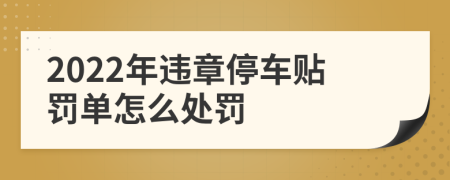 2022年违章停车贴罚单怎么处罚